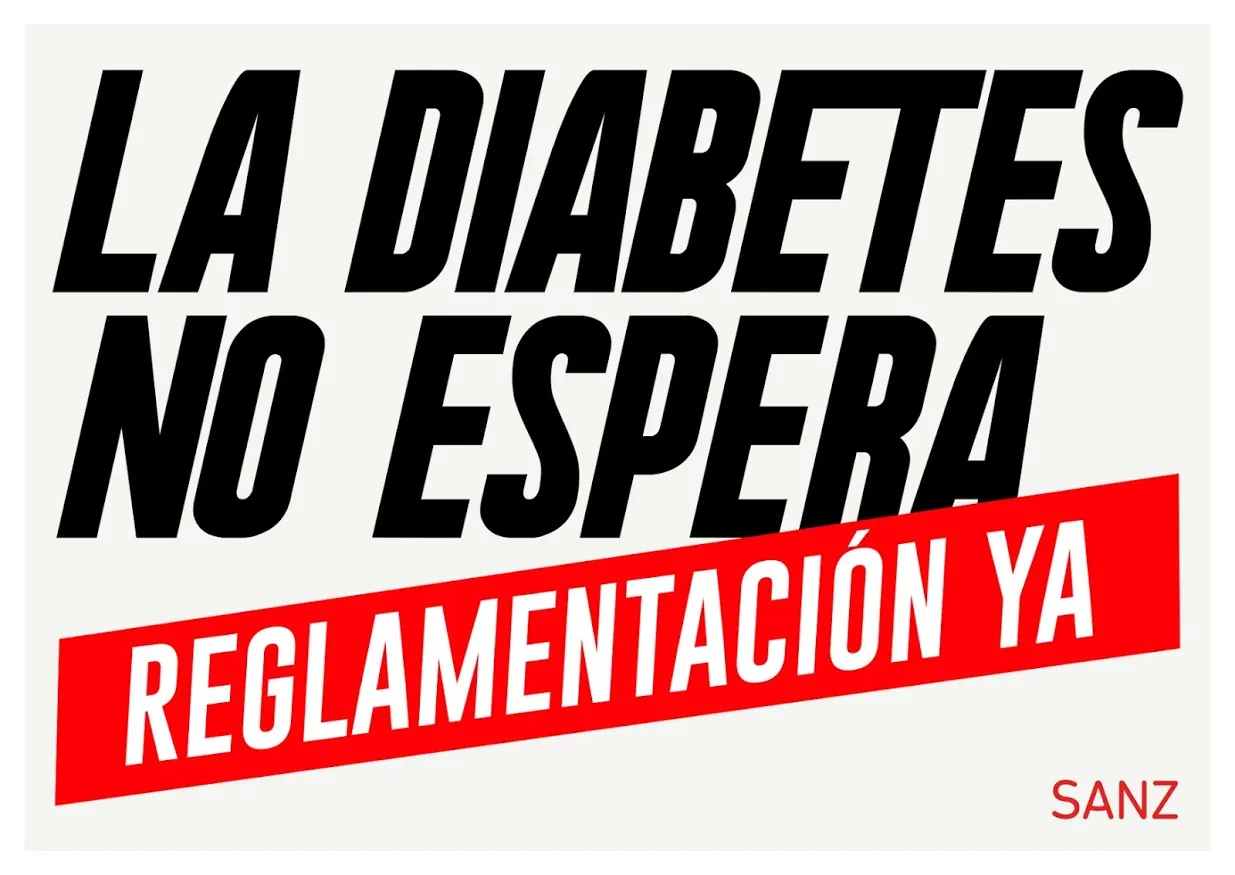 LA DIABETES NO ESPERA

REGLAMENTACIÓN YA

SANZ